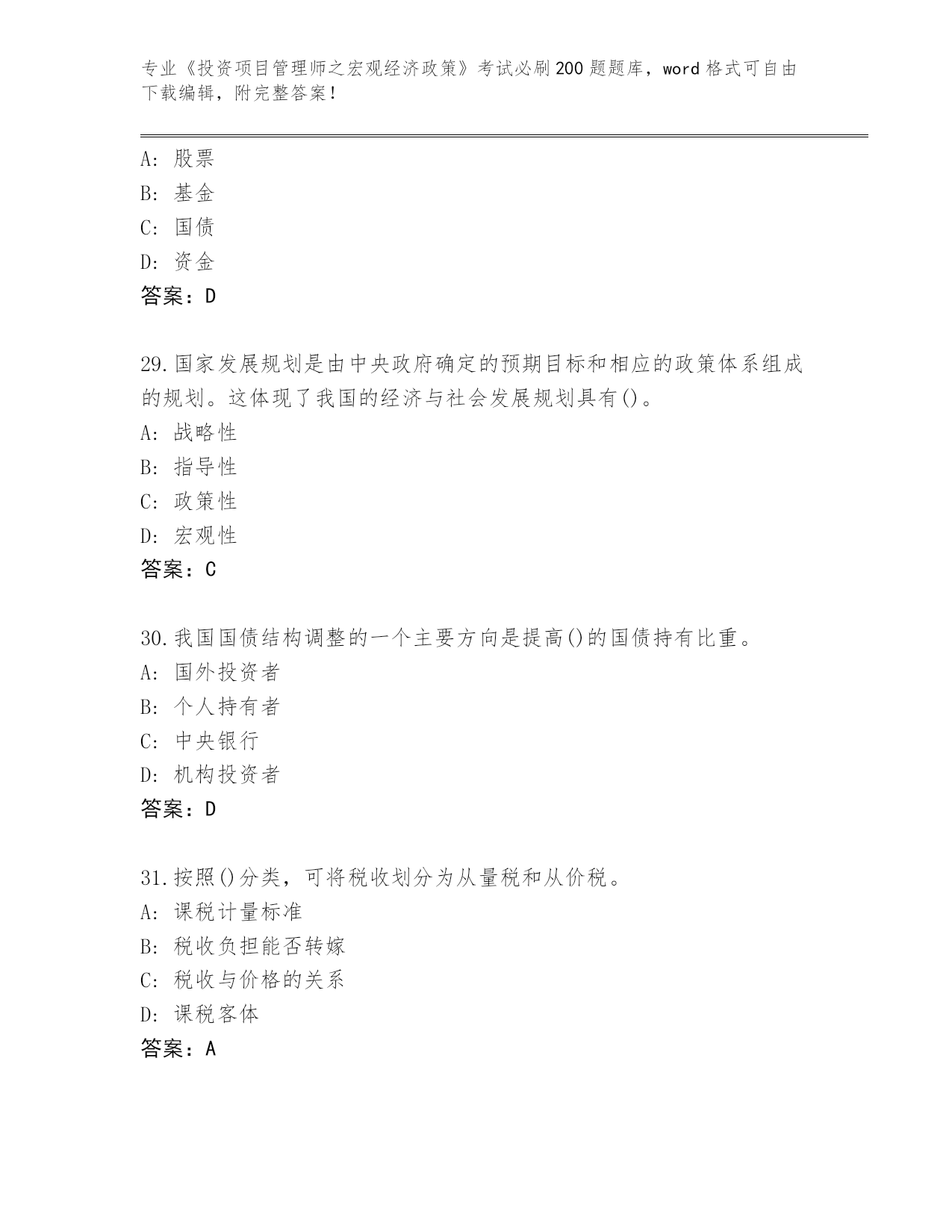 专业《投资项目管理师之宏观经济政策》考试必刷200题题库，word格式可自由下载编辑，附完整答案！

A: 股票
B: 基金
C: 国债
D: 资金
答案：D

29.国家发展规划是由中央政府确定的预期目标和相应的政策体系组成的规划。这体现了我国的经济与社会发展规划具有()。
A: 战略性
B: 指导性
C: 政策性
D: 宏观性
答案：C

30.我国国债结构调整的一个主要方向是提高()的国债持有比重。
A: 国外投资者
B: 个人持有者
C: 中央银行
D: 机构投资者
答案：D

31.按照()分类，可将税收划分为从量税和从价税。
A: 课税计量标准
B: 税收负担能否转嫁
C: 税收与价格的关系
D: 课税客体
答案：A